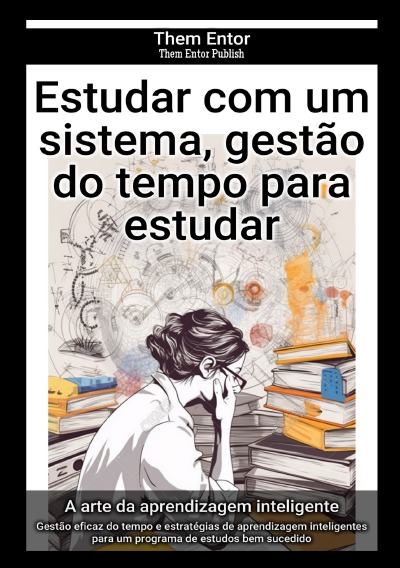 Them Entor
Them Entor Publish

Estudar com um sistema, gestão do tempo para estudar

A arte da aprendizagem inteligente

Gestão eficaz do tempo e estratégias de aprendizagem inteligentes para um programa de estudos bem sucedido